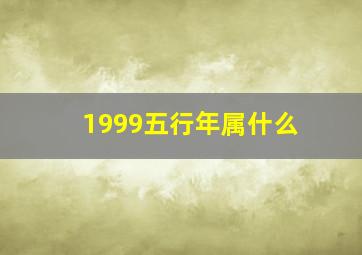 1999五行年属什么